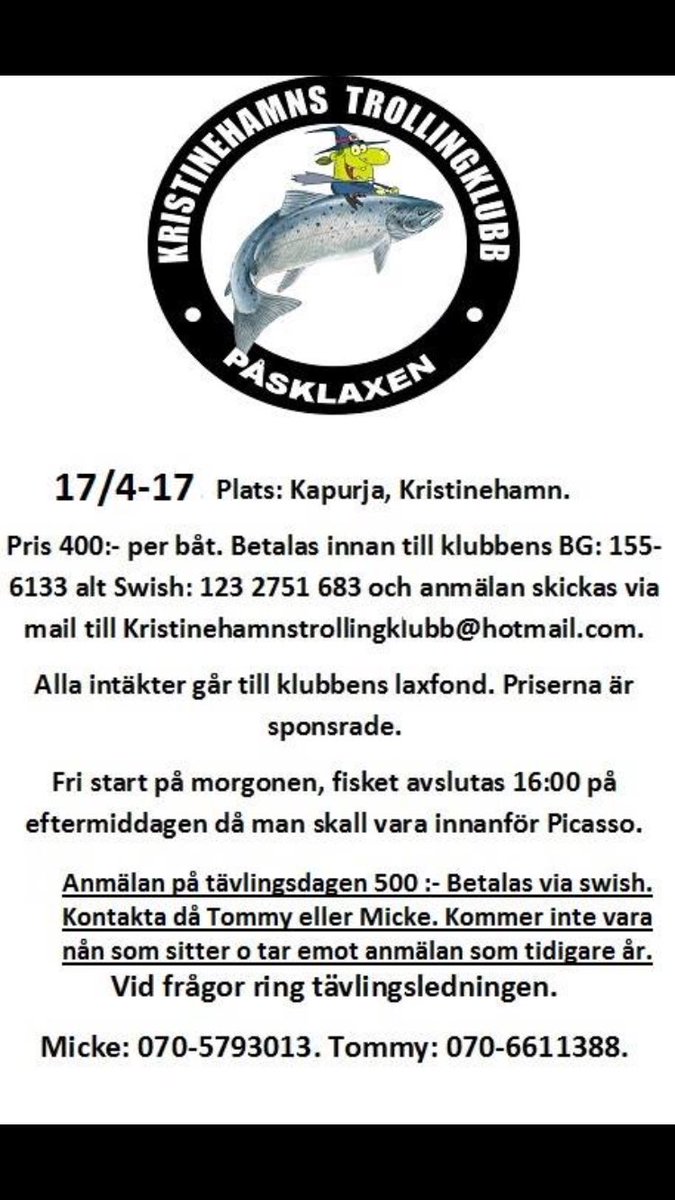 KRISTINEHAMNS TROLLINGKLUBB

PÅSKLAXEN

17/4-17 Plats: Kapurja, Kristinehamn.

Pris 400:- per båt. Betalas innan till klubbens BG: 155-6133 alt Swish: 123 2751 683 och anmälan skickas via mail till Kristinehamnstrollingklubb@hotmail.com.

Alla intäkter går till klubbens laxfond. Priserna är sponsrade.

Fri start på morgonen, fisket avslutas 16:00 på eftermiddagen då man skall vara innanför Picasso.

Anmälan på tävlingsdagen 500 :- Betalas via swish. Kontakta då Tommy eller Micke. Kommer inte vara nån som sitter o tar emot anmälan som tidigare år.

Vid frågor ring tävlingsledningen.

Micke: 070-5793013. Tommy: 070-6611388.